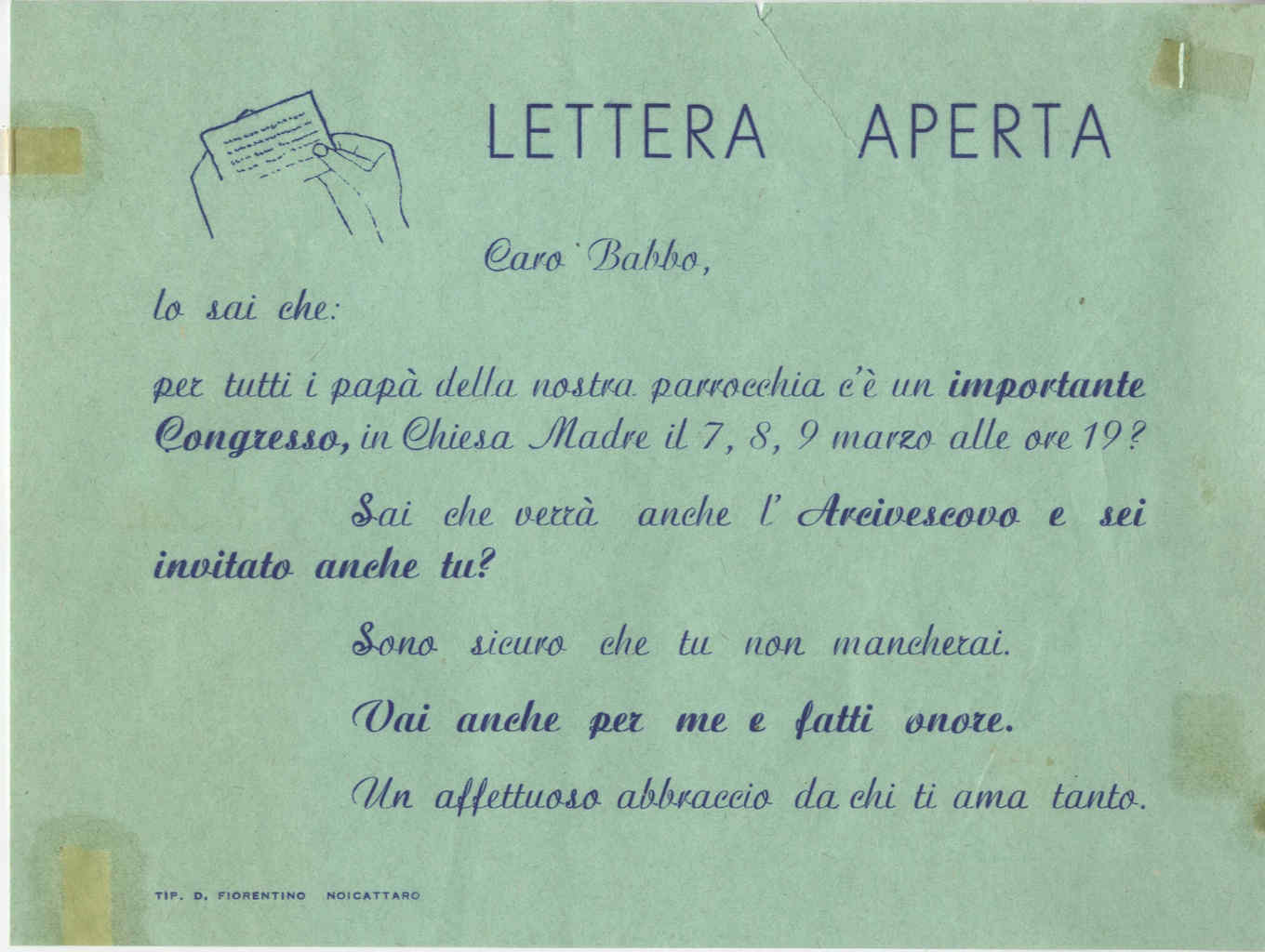 LETTERA APERTA

Caro Babbo,

lo sai che:

per tutti i papà della nostra parrocchia c'è un importante Congresso, in Chiesa Madre il 7, 8, 9 marzo alle ore 19?

Sai che verrà anche l'Arcivescovo e sei invitato anche tu?

Sono sicuro che tu non mancherai.

Vai anche per me e fatti onore.

Un affettuoso abbraccio da chi ti ama tanto.

TIP. D. FIORENTINO NOICATTARO